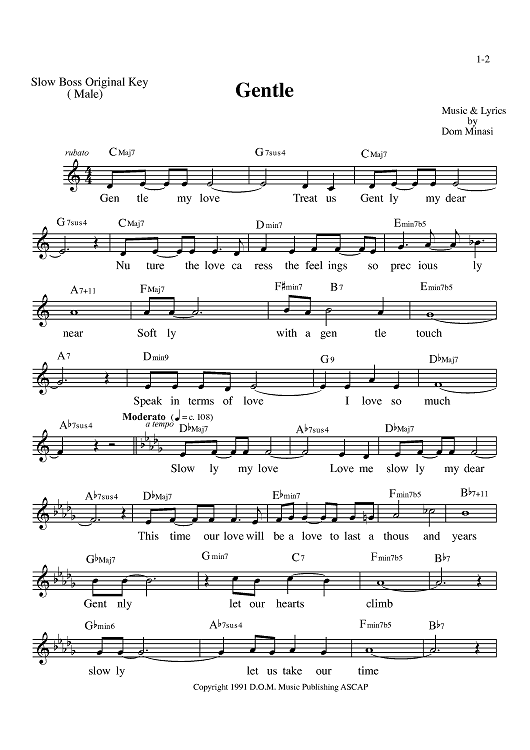 1-2

Slow Boss Original Key
( Male)

Gentle

Music & Lyrics
by
Dom Minasi

rubato CMaj7 G7sus4 CMaj7

Gen tle my love Treat us Gent ly my dear

G7sus4 CMaj7 Dmin7 Emin7b5

Nu ture the love ca ress the feel ings so prec ious ly

A7+11 FMaj7 F♯min7 B7 Emin7b5

near Soft ly with a gen tle touch

A7 Dmin9 G9 D♭Maj7

Speak in terms of love I love so much

A♭7sus4 Moderato (♩= c. 108) a tempo D♭Maj7 A♭7sus4 D♭Maj7

Slow ly my love Love me slow ly my dear

A♭7sus4 D♭Maj7 E♭min7 Fmin7b5 B♭7+11

This time our love will be a love to last a thous and years

G♭Maj7 Gmin7 C7 Fmin7b5 B♭7

Gent nly let our hearts climb

G♭min6 A♭7sus4 Fmin7b5 B♭7

slow ly let us take our time

Copyright 1991 D.O.M. Music Publishing ASCAP